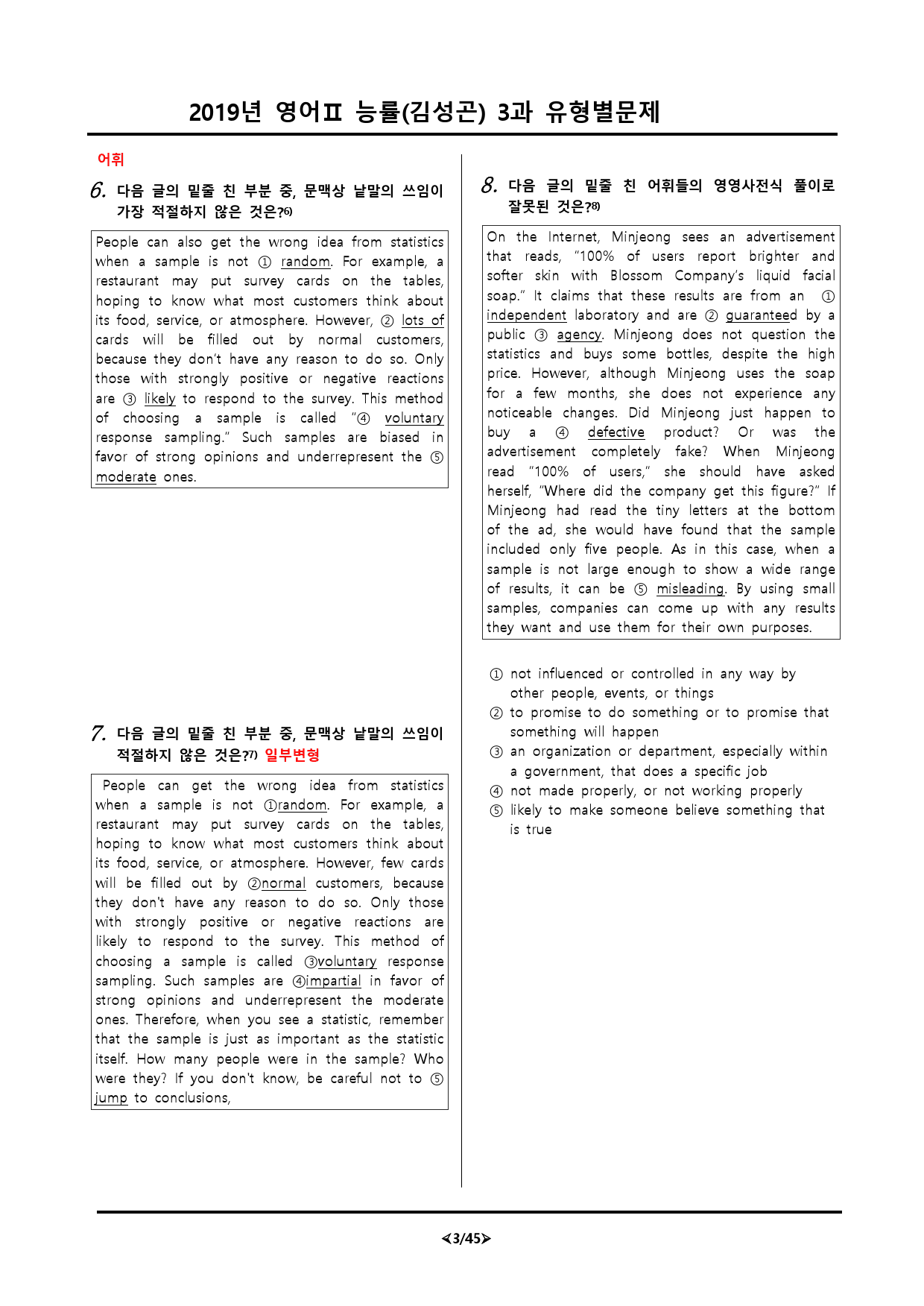 2019년 영어Ⅱ 능률(김성곤) 3과 유형별문제

어휘

6. 다음 글의 밑줄 친 부분 중, 문맥상 낱말의 쓰임이 가장 적절하지 않은 것은?$^{6)}$

People can also get the wrong idea from statistics when a sample is not ① random. For example, a restaurant may put survey cards on the tables, hoping to know what most customers think about its food, service, or atmosphere. However, ② lots of cards will be filled out by normal customers, because they don't have any reason to do so. Only those with strongly positive or negative reactions are ③ likely to respond to the survey. This method of choosing a sample is called "④ voluntary response sampling." Such samples are biased in favor of strong opinions and underrepresent the ⑤ moderate ones.

7. 다음 글의 밑줄 친 부분 중, 문맥상 낱말의 쓰임이 적절하지 않은 것은?$^{7)}$ 일부변형

People can get the wrong idea from statistics when a sample is not ①random. For example, a restaurant may put survey cards on the tables, hoping to know what most customers think about its food, service, or atmosphere. However, few cards will be filled out by ②normal customers, because they don't have any reason to do so. Only those with strongly positive or negative reactions are likely to respond to the survey. This method of choosing a sample is called ③voluntary response sampling. Such samples are ④impartial in favor of strong opinions and underrepresent the moderate ones. Therefore, when you see a statistic, remember that the sample is just as important as the statistic itself. How many people were in the sample? Who were they? If you don't know, be careful not to ⑤ jump to conclusions,

8. 다음 글의 밑줄 친 어휘들의 영영사전식 풀이로 잘못된 것은?$^{8)}$

On the Internet, Minjeong sees an advertisement that reads, "100% of users report brighter and softer skin with Blossom Company's liquid facial soap." It claims that these results are from an ① independent laboratory and are ② guaranteed by a public ③ agency. Minjeong does not question the statistics and buys some bottles, despite the high price. However, although Minjeong uses the soap for a few months, she does not experience any noticeable changes. Did Minjeong just happen to buy a ④ defective product? Or was the advertisement completely fake? When Minjeong read "100% of users," she should have asked herself, "Where did the company get this figure?" If Minjeong had read the tiny letters at the bottom of the ad, she would have found that the sample included only five people. As in this case, when a sample is not large enough to show a wide range of results, it can be ⑤ misleading. By using small samples, companies can come up with any results they want and use them for their own purposes.

① not influenced or controlled in any way by other people, events, or things
② to promise to do something or to promise that something will happen
③ an organization or department, especially within a government, that does a specific job
④ not made properly, or not working properly
⑤ likely to make someone believe something that is true

<3/45>